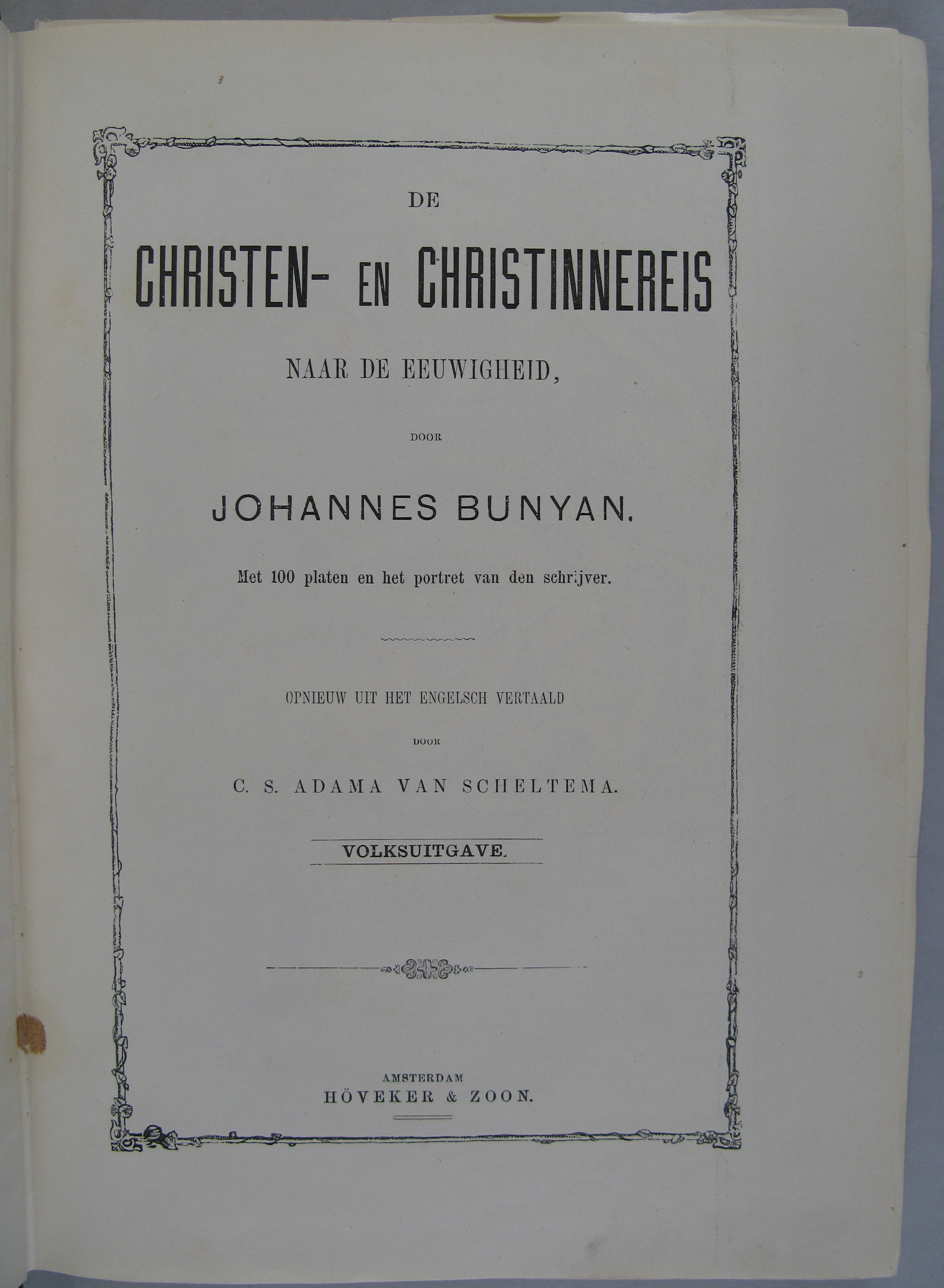 DE

CHRISTEN- EN CHRISTINNEREIS

NAAR DE EEUWIGHEID,

DOOR

JOHANNES BUNYAN.

Met 100 platen en het portret van den schrijver.

OPNIEUW UIT HET ENGELSCH VERTAALD

DOOR

C. S. ADAMA VAN SCHELTEMA.

VOLKSUITGAVE.

AMSTERDAM
HÖVEKER & ZOON.